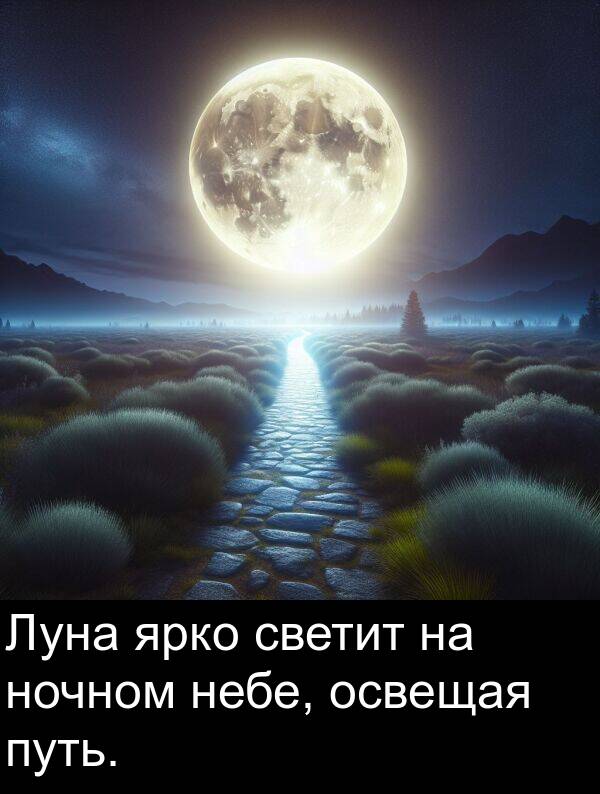 Луна ярко светит на ночном небе, освещая путь.